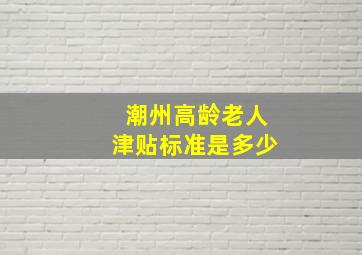 潮州高龄老人
津贴标准是多少